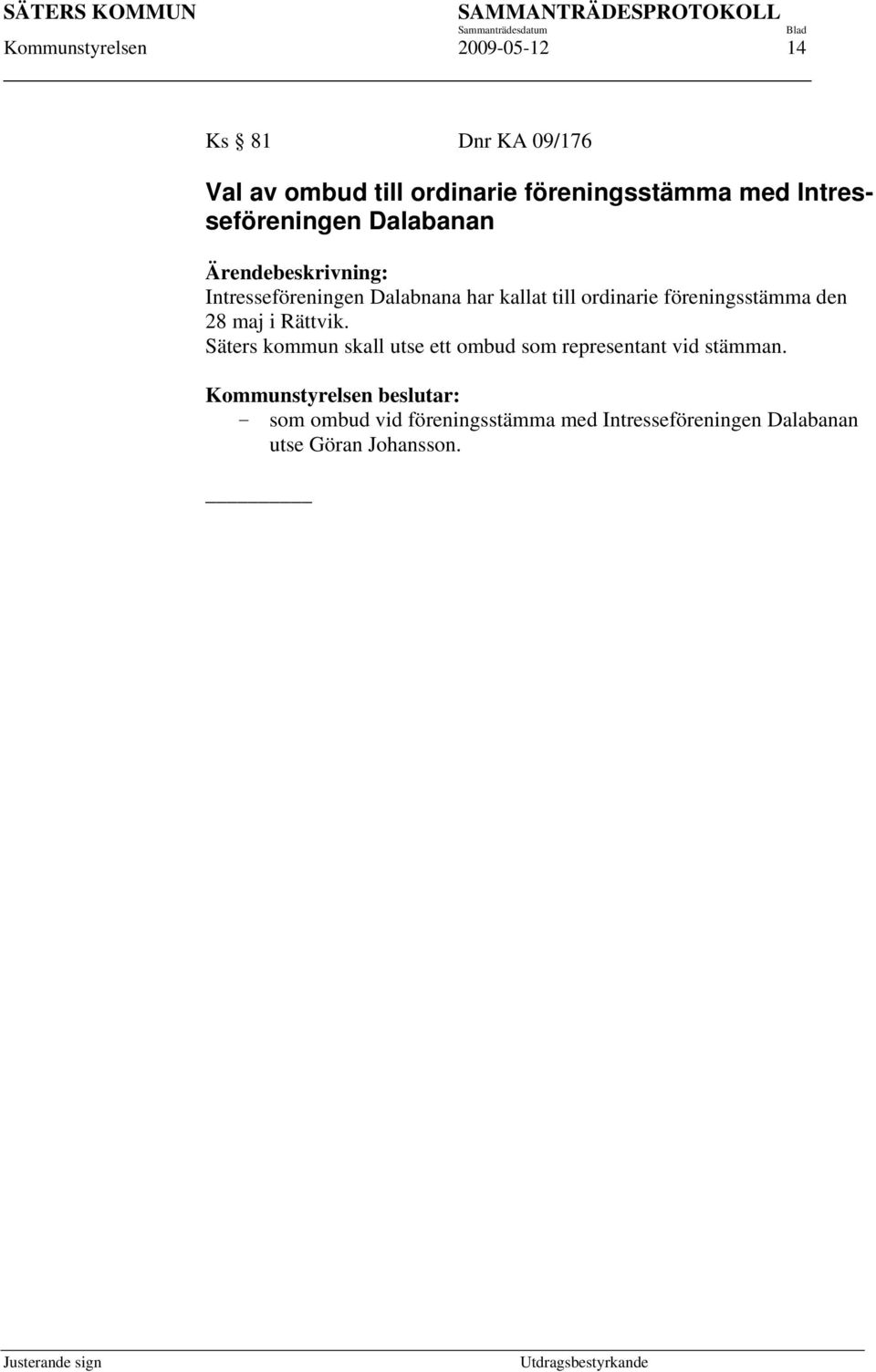 SÄTERS KOMMUN SAMMANTRÄDESPROTOKOLL
Sammanträdesdatum Blad
Kommunstyrelsen 2009-05-12 14

Ks § 81 Dnr KA 09/176

Val av ombud till ordinarie föreningsstämma med Intresseföreningen Dalabanan

Ärendebeskrivning:
Intresseföreningen Dalabnana har kallat till ordinarie föreningsstämma den 28 maj i Rättvik.
Säters kommun skall utse ett ombud som representant vid stämman.

Kommunstyrelsen beslutar:
– som ombud vid föreningsstämma med Intresseföreningen Dalabanan utse Göran Johansson.

Justerande sign Utdragsbestyrkande